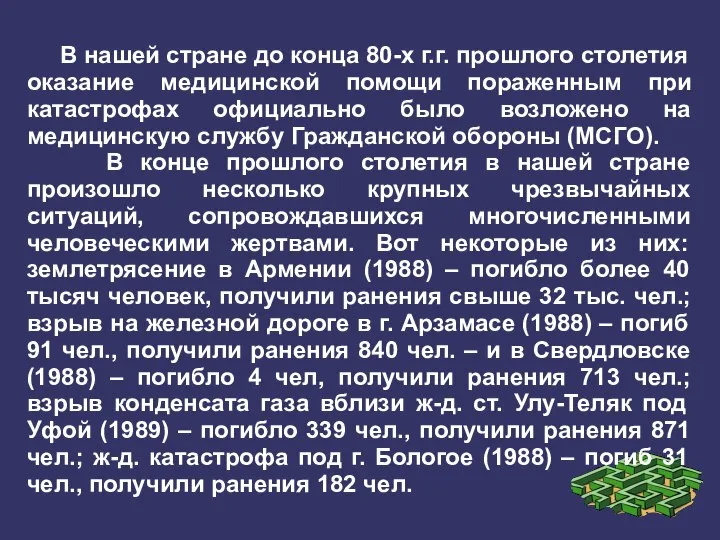 В нашей стране до конца 80-х г.г. прошлого столетия оказание медицинской помощи пораженным при катастрофах официально было возложено на медицинскую службу Гражданской обороны (МСГО).

В конце прошлого столетия в нашей стране произошло несколько крупных чрезвычайных ситуаций, сопровождавшихся многочисленными человеческими жертвами. Вот некоторые из них: землетрясение в Армении (1988) – погибло более 40 тысяч человек, получили ранения свыше 32 тыс. чел.; взрыв на железной дороге в г. Арзамасе (1988) – погиб 91 чел., получили ранения 840 чел. – и в Свердловске (1988) – погибло 4 чел, получили ранения 713 чел.; взрыв конденсата газа вблизи ж-д. ст. Улу-Теляк под Уфой (1989) – погибло 339 чел., получили ранения 871 чел.; ж-д. катастрофа под г. Бологое (1988) – погиб 31 чел., получили ранения 182 чел.